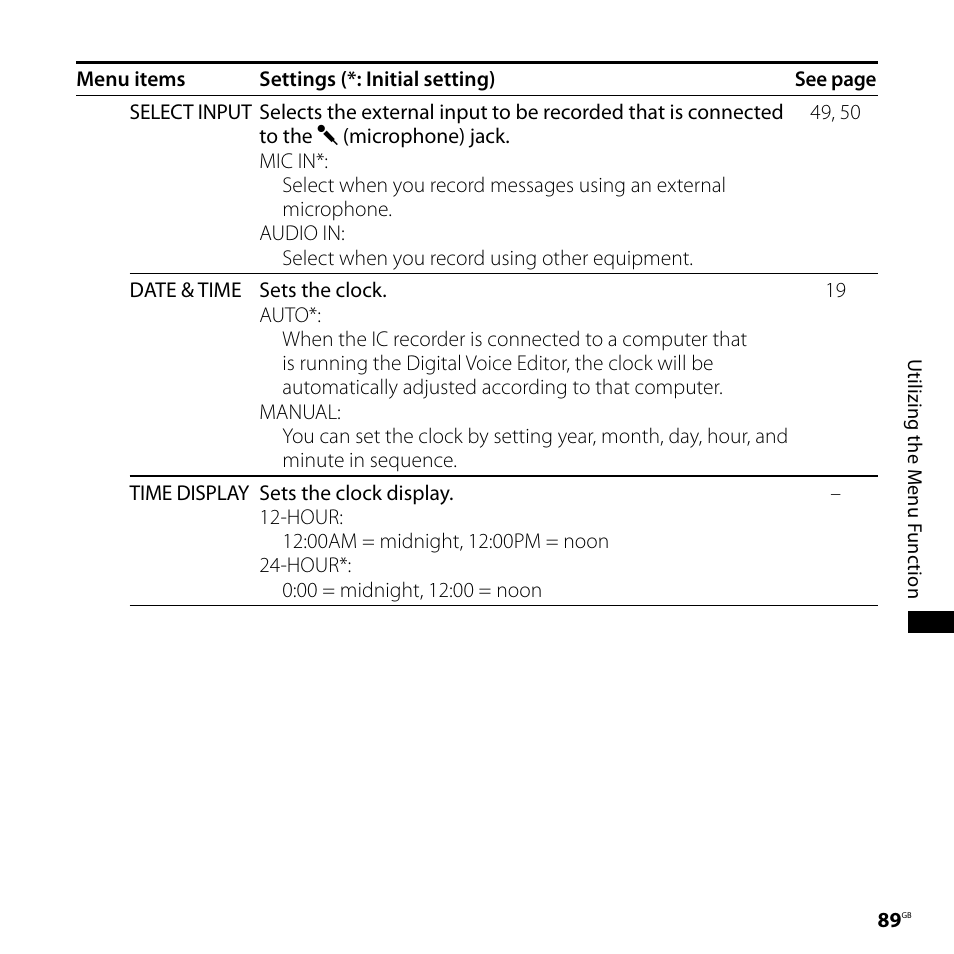 | Menu items | Settings (*: Initial setting) | See page |
|---|---|---|
| SELECT INPUT | Selects the external input to be recorded that is connected to the (microphone) jack. MIC IN*: Select when you record messages using an external microphone. AUDIO IN: Select when you record using other equipment. | 49, 50 |
| DATE & TIME | Sets the clock. AUTO*: When the IC recorder is connected to a computer that is running the Digital Voice Editor, the clock will be automatically adjusted according to that computer. MANUAL: You can set the clock by setting year, month, day, hour, and minute in sequence. | 19 |
| TIME DISPLAY | Sets the clock display. 12-HOUR: 12:00AM = midnight, 12:00PM = noon 24-HOUR*: 0:00 = midnight, 12:00 = noon | – |

Utilizing the Menu Function

89GB